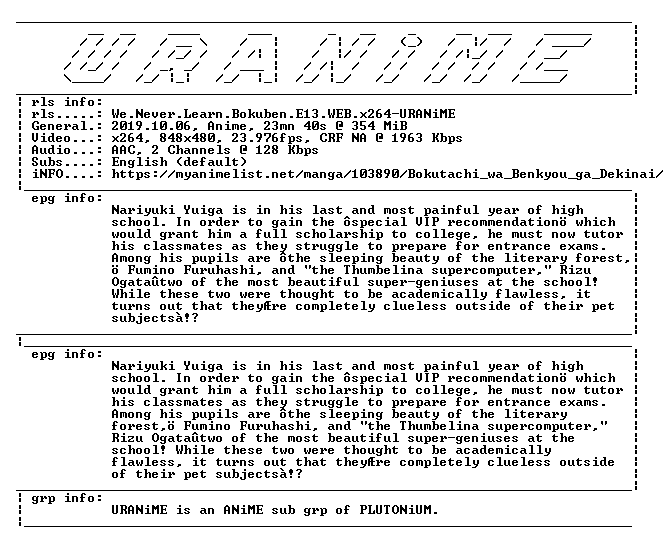 URANiME

rls info:
rls.....: We.Never.Learn.Bokuben.E13.WEB.x264-URANiME
General.: 2019.10.06, Anime, 23mn 40s @ 354 MiB
Video...: x264, 848x480, 23.976fps, CRF NA @ 1963 Kbps
Audio...: AAC, 2 Channels @ 128 Kbps
Subs....: English (default)
iNFO....: https://myanimelist.net/manga/103890/Bokutachi_wa_Benkyou_ga_Dekinai/

epg info:
Nariyuki Yuiga is in his last and most painful year of high school. In order to gain the ôspecial VIP recommendationö which would grant him a full scholarship to college, he must now tutor his classmates as they struggle to prepare for entrance exams. Among his pupils are ôthe sleeping beauty of the literary forest,ö Fumino Furuhashi, and "the Thumbelina supercomputer," Rizu Ogataûtwo of the most beautiful super-geniuses at the school! While these two were thought to be academically flawless, it turns out that theyÆre completely clueless outside of their pet subjectsà!?

epg info:
Nariyuki Yuiga is in his last and most painful year of high school. In order to gain the ôspecial VIP recommendationö which would grant him a full scholarship to college, he must now tutor his classmates as they struggle to prepare for entrance exams. Among his pupils are ôthe sleeping beauty of the literary forest,ö Fumino Furuhashi, and "the Thumbelina supercomputer," Rizu Ogataûtwo of the most beautiful super-geniuses at the school! While these two were thought to be academically flawless, it turns out that theyÆre completely clueless outside of their pet subjectsà!?

grp info:
URANiME is an ANiME sub grp of PLUTONiUM.